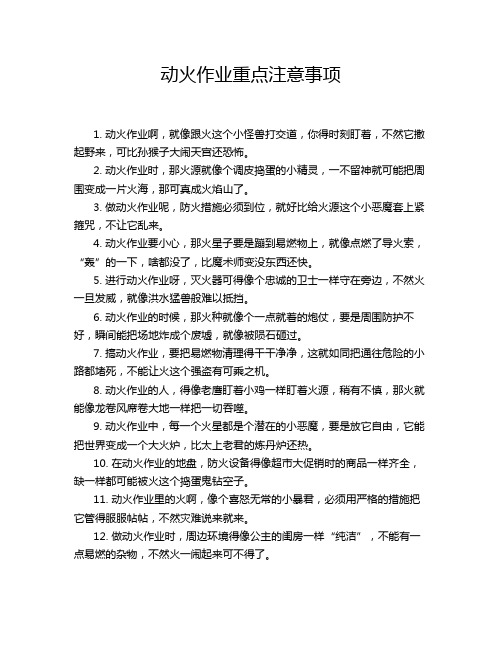 动火作业重点注意事项

1. 动火作业啊，就像跟火这个小怪兽打交道，你得时刻盯着，不然它撒起野来，可比孙猴子大闹天宫还恐怖。

2. 动火作业时，那火源就像个调皮捣蛋的小精灵，一不留神就可能把周围变成一片火海，那可真成火焰山了。

3. 做动火作业呢，防火措施必须到位，就好比给火源这个小恶魔套上紧箍咒，不让它乱来。

4. 动火作业要小心，那火星子要是蹦到易燃物上，就像点燃了导火索，“轰”的一下，啥都没了，比魔术师变没东西还快。

5. 进行动火作业呀，灭火器可得像个忠诚的卫士一样守在旁边，不然火一旦发威，就像洪水猛兽般难以抵挡。

6. 动火作业的时候，那火种就像个一点就着的炮仗，要是周围防护不好，瞬间能把场地炸成个废墟，就像被陨石砸过。

7. 搞动火作业，要把易燃物清理得干干净净，这就如同把通往危险的小路都堵死，不能让火这个强盗有可乘之机。

8. 动火作业的人，得像老鹰盯着小鸡一样盯着火源，稍有不慎，那火就能像龙卷风席卷大地一样把一切吞噬。

9. 动火作业中，每一个火星都是个潜在的小恶魔，要是放它自由，它能把世界变成一个大火炉，比太上老君的炼丹炉还热。

10. 在动火作业的地盘，防火设备得像超市大促销时的商品一样齐全，缺一样都可能被火这个捣蛋鬼钻空子。

11. 动火作业里的火啊，像个喜怒无常的小暴君，必须用严格的措施把它管得服服帖帖，不然灾难说来就来。

12. 做动火作业时，周边环境得像公主的闺房一样“纯洁”，不能有一点易燃的杂物，不然火一闹起来可不得了。